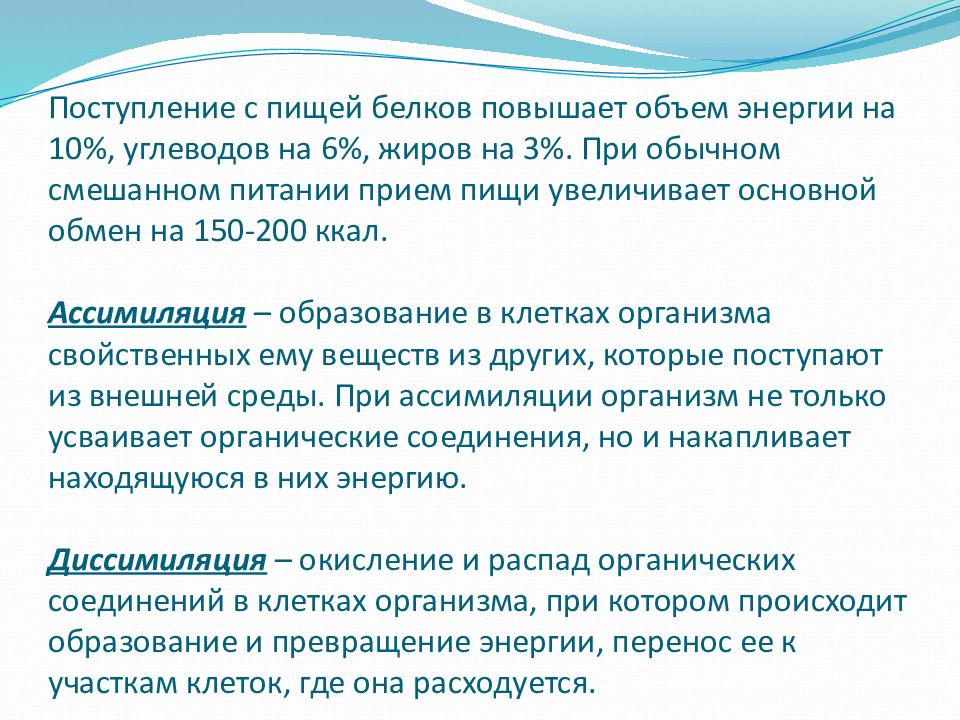 Поступление с пищей белков повышает объем энергии на 10%, углеводов на 6%, жиров на 3%. При обычном смешанном питании прием пищи увеличивает основной обмен на 150-200 ккал.

Ассимиляция – образование в клетках организма свойственных ему веществ из других, которые поступают из внешней среды. При ассимиляции организм не только усваивает органические соединения, но и накапливает находящуюся в них энергию.

Диссимиляция – окисление и распад органических соединений в клетках организма, при котором происходит образование и превращение энергии, перенос ее к участкам клеток, где она расходуется.